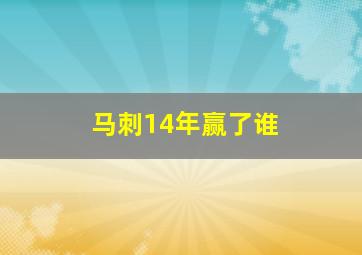 马刺14年赢了谁